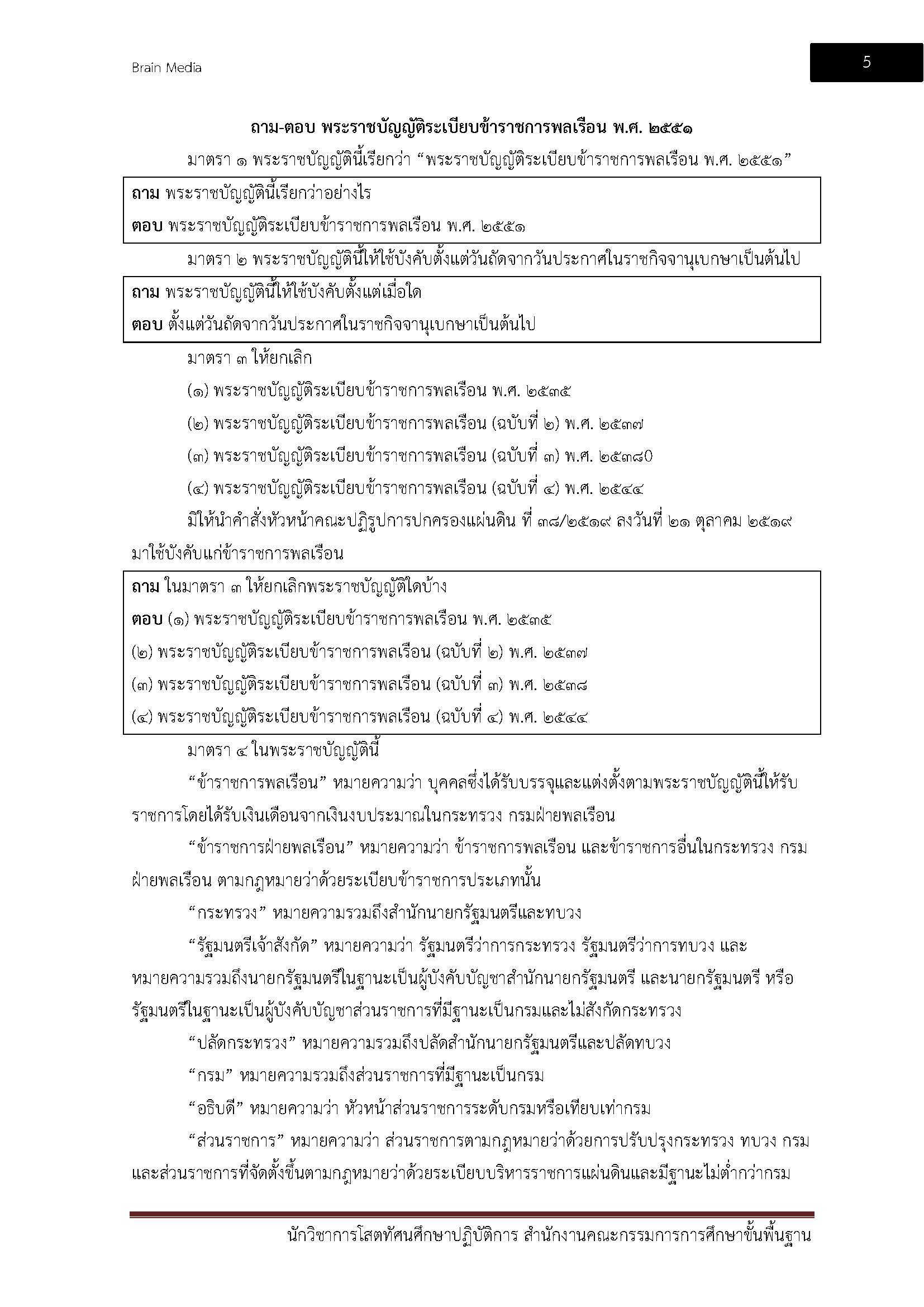 Brain Media

5

ถาม-ตอบ พระราชบัญญัติระเบียบข้าราชการพลเรือน พ.ศ. ๒๕๕๑

มาตรา ๑ พระราชบัญญัตินี้เรียกว่า “พระราชบัญญัติระเบียบข้าราชการพลเรือน พ.ศ. ๒๕๕๑”

ถาม พระราชบัญญัตินี้เรียกว่าอย่างไร
ตอบ พระราชบัญญัติระเบียบข้าราชการพลเรือน พ.ศ. ๒๕๕๑

มาตรา ๒ พระราชบัญญัตินี้ให้ใช้บังคับตั้งแต่วันถัดจากวันประกาศในราชกิจจานุเบกษาเป็นต้นไป

ถาม พระราชบัญญัตินี้ให้ใช้บังคับตั้งแต่เมื่อใด
ตอบ ตั้งแต่วันถัดจากวันประกาศในราชกิจจานุเบกษาเป็นต้นไป

มาตรา ๓ ให้ยกเลิก

(๑) พระราชบัญญัติระเบียบข้าราชการพลเรือน พ.ศ. ๒๕๓๕

(๒) พระราชบัญญัติระเบียบข้าราชการพลเรือน (ฉบับที่ ๒) พ.ศ. ๒๕๓๗

(๓) พระราชบัญญัติระเบียบข้าราชการพลเรือน (ฉบับที่ ๓) พ.ศ. ๒๕๓๘0

(๔) พระราชบัญญัติระเบียบข้าราชการพลเรือน (ฉบับที่ ๔) พ.ศ. ๒๕๔๔

มิให้นำคำสั่งหัวหน้าคณะปฏิรูปการปกครองแผ่นดิน ที่ ๓๘/๒๕๑๙ ลงวันที่ ๒๑ ตุลาคม ๒๕๑๙ มาใช้บังคับแก่ข้าราชการพลเรือน

ถาม ในมาตรา ๓ ให้ยกเลิกพระราชบัญญัติใดบ้าง
ตอบ (๑) พระราชบัญญัติระเบียบข้าราชการพลเรือน พ.ศ. ๒๕๓๕
(๒) พระราชบัญญัติระเบียบข้าราชการพลเรือน (ฉบับที่ ๒) พ.ศ. ๒๕๓๗
(๓) พระราชบัญญัติระเบียบข้าราชการพลเรือน (ฉบับที่ ๓) พ.ศ. ๒๕๓๘
(๔) พระราชบัญญัติระเบียบข้าราชการพลเรือน (ฉบับที่ ๔) พ.ศ. ๒๕๔๔

มาตรา ๔ ในพระราชบัญญัตินี้

“ข้าราชการพลเรือน” หมายความว่า บุคคลซึ่งได้รับบรรจุและแต่งตั้งตามพระราชบัญญัตินี้ให้รับราชการโดยได้รับเงินเดือนจากเงินงบประมาณในกระทรวง กรมฝ่ายพลเรือน

“ข้าราชการฝ่ายพลเรือน” หมายความว่า ข้าราชการพลเรือน และข้าราชการอื่นในกระทรวง กรมฝ่ายพลเรือน ตามกฎหมายว่าด้วยระเบียบข้าราชการประเภทนั้น

“กระทรวง” หมายความรวมถึงสำนักนายกรัฐมนตรีและทบวง

“รัฐมนตรีเจ้าสังกัด” หมายความว่า รัฐมนตรีว่าการกระทรวง รัฐมนตรีว่าการทบวง และหมายความรวมถึงนายกรัฐมนตรีในฐานะเป็นผู้บังคับบัญชาสำนักนายกรัฐมนตรี และนายกรัฐมนตรี หรือรัฐมนตรีในฐานะเป็นผู้บังคับบัญชาส่วนราชการที่มีฐานะเป็นกรมและไม่สังกัดกระทรวง

“ปลัดกระทรวง” หมายความรวมถึงปลัดสำนักนายกรัฐมนตรีและปลัดทบวง

“กรม” หมายความรวมถึงส่วนราชการที่มีฐานะเป็นกรม

“อธิบดี” หมายความว่า หัวหน้าส่วนราชการระดับกรมหรือเทียบเท่ากรม

“ส่วนราชการ” หมายความว่า ส่วนราชการตามกฎหมายว่าด้วยการปรับปรุงกระทรวง ทบวง กรม และส่วนราชการที่จัดตั้งขึ้นตามกฎหมายว่าด้วยระเบียบบริหารราชการแผ่นดินและมีฐานะไม่ต่ำกว่ากรม

นักวิชาการโสตทัศนศึกษาปฏิบัติการ สำนักงานคณะกรรมการการศึกษาขั้นพื้นฐาน